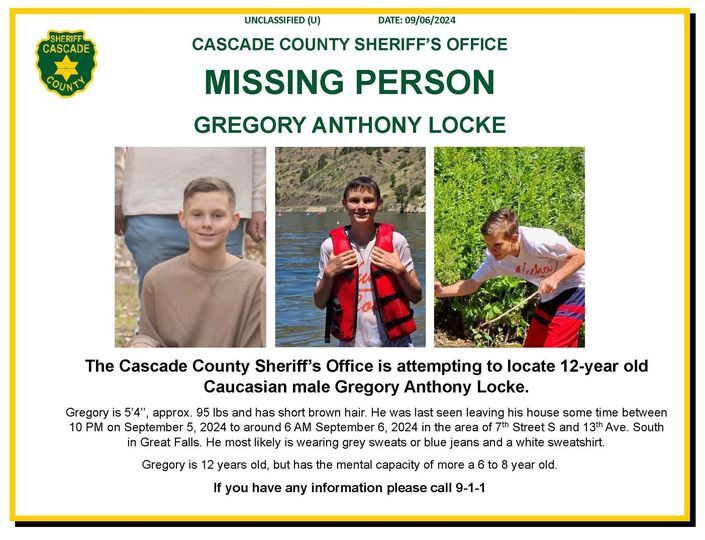 UNCLASSIFIED (U) DATE: 09/06/2024

SHERIFF CASCADE COUNTY

CASCADE COUNTY SHERIFF'S OFFICE

MISSING PERSON

GREGORY ANTHONY LOCKE

The Cascade County Sheriff's Office is attempting to locate 12-year old Caucasian male Gregory Anthony Locke.

Gregory is 5'4'', approx. 95 lbs and has short brown hair. He was last seen leaving his house some time between 10 PM on September 5, 2024 to around 6 AM September 6, 2024 in the area of 7$^{th}$ Street S and 13$^{th}$ Ave. South in Great Falls. He most likely is wearing grey sweats or blue jeans and a white sweatshirt.

Gregory is 12 years old, but has the mental capacity of more a 6 to 8 year old.

If you have any information please call 9-1-1